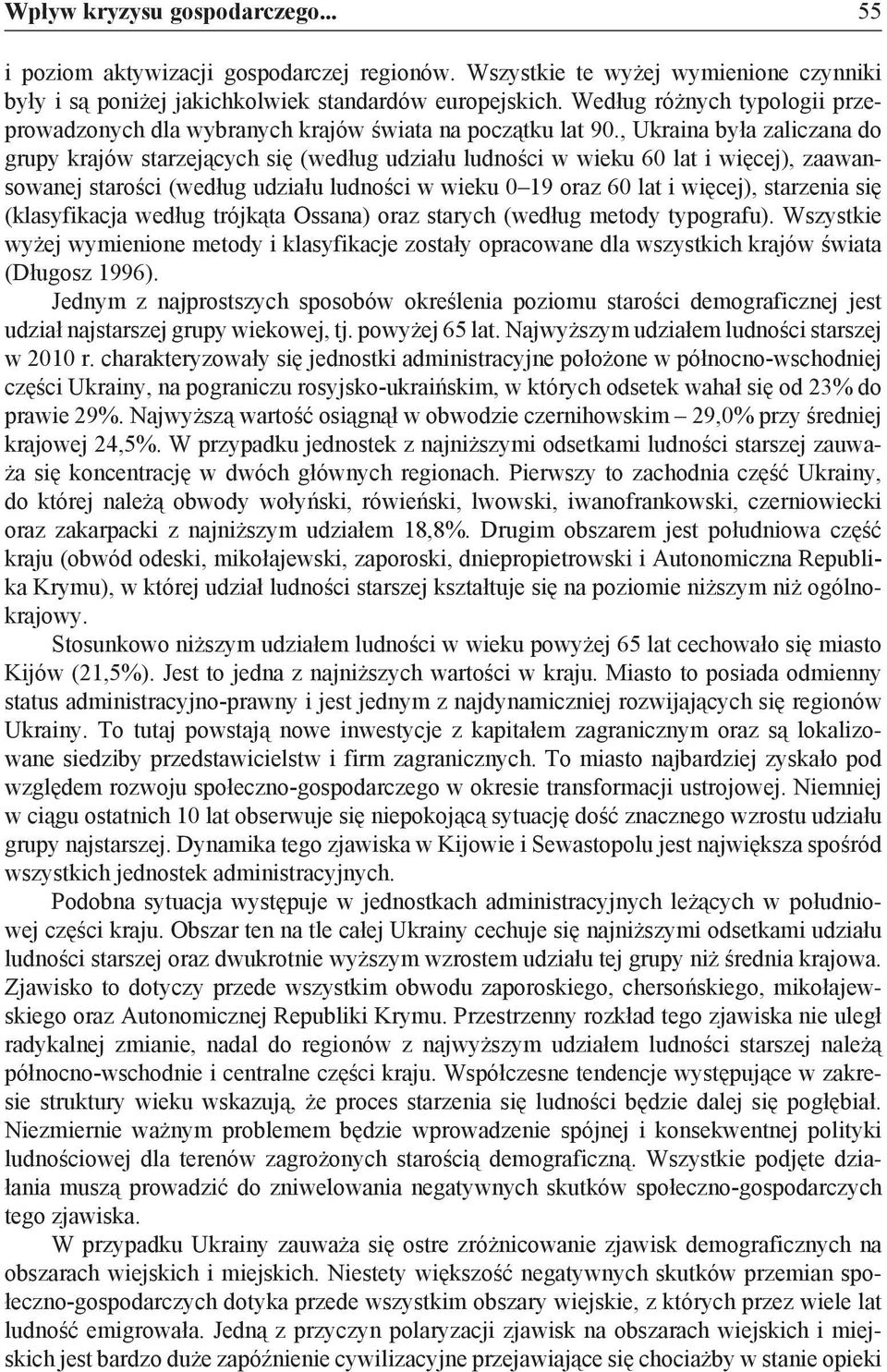 Wpływ kryzysu gospodarczego... 55

i poziom aktywizacji gospodarczej regionów. Wszystkie te wyżej wymienione czynniki były i są poniżej jakichkolwiek standardów europejskich. Według różnych typologii przeprowadzonych dla wybranych krajów świata na początku lat 90., Ukraina była zaliczana do grupy krajów starzejących się (według udziału ludności w wieku 60 lat i więcej), zaawansowanej starości (według udziału ludności w wieku 0–19 oraz 60 lat i więcej), starzenia się (klasyfikacja według trójkąta Ossana) oraz starych (według metody typografu). Wszystkie wyżej wymienione metody i klasyfikacje zostały opracowane dla wszystkich krajów świata (Długosz 1996).

Jednym z najprostszych sposobów określenia poziomu starości demograficznej jest udział najstarszej grupy wiekowej, tj. powyżej 65 lat. Najwyższym udziałem ludności starszej w 2010 r. charakteryzowały się jednostki administracyjne położone w północno-wschodniej części Ukrainy, na pograniczu rosyjsko-ukraińskim, w których odsetek wahał się od 23% do prawie 29%. Najwyższą wartość osiągnął w obwodzie czernihowskim – 29,0% przy średniej krajowej 24,5%. W przypadku jednostek z najniższymi odsetkami ludności starszej zauważa się koncentrację w dwóch głównych regionach. Pierwszy to zachodnia część Ukrainy, do której należą obwody wołyński, rówieński, lwowski, iwanofrankowski, czerniowiecki oraz zakarpacki z najniższym udziałem 18,8%. Drugim obszarem jest południowa część kraju (obwód odeski, mikołajewski, zaporoski, dniepropietrowski i Autonomiczna Republika Krymu), w której udział ludności starszej kształtuje się na poziomie niższym niż ogólnokrajowy.

Stosunkowo niższym udziałem ludności w wieku powyżej 65 lat cechowało się miasto Kijów (21,5%). Jest to jedna z najniższych wartości w kraju. Miasto to posiada odmienny status administracyjno-prawny i jest jednym z najdynamiczniej rozwijających się regionów Ukrainy. To tutaj powstają nowe inwestycje z kapitałem zagranicznym oraz są lokalizowane siedziby przedstawicielstw i firm zagranicznych. To miasto najbardziej zyskało pod względem rozwoju społeczno-gospodarczego w okresie transformacji ustrojowej. Niemniej w ciągu ostatnich 10 lat obserwuje się niepokojącą sytuację dość znacznego wzrostu udziału grupy najstarszej. Dynamika tego zjawiska w Kijowie i Sewastopolu jest największa spośród wszystkich jednostek administracyjnych.

Podobna sytuacja występuje w jednostkach administracyjnych leżących w południowej części kraju. Obszar ten na tle całej Ukrainy cechuje się najniższymi odsetkami udziału ludności starszej oraz dwukrotnie wyższym wzrostem udziału tej grupy niż średnia krajowa. Zjawisko to dotyczy przede wszystkim obwodu zaporoskiego, chersońskiego, mikołajewskiego oraz Autonomicznej Republiki Krymu. Przestrzenny rozkład tego zjawiska nie uległ radykalnej zmianie, nadal do regionów z najwyższym udziałem ludności starszej należą północno-wschodnie i centralne części kraju. Współczesne tendencje występujące w zakresie struktury wieku wskazują, że proces starzenia się ludności będzie dalej się pogłębiał. Niezmiernie ważnym problemem będzie wprowadzenie spójnej i konsekwentnej polityki ludnościowej dla terenów zagrożonych starością demograficzną. Wszystkie podjęte działania muszą prowadzić do zniwelowania negatywnych skutków społeczno-gospodarczych tego zjawiska.

W przypadku Ukrainy zauważa się ostre zróżnicowanie zjawisk demograficznych na obszarach wiejskich i miejskich. Niestety większość negatywnych skutków przemian społeczno-gospodarczych dotyka przede wszystkim obszary wiejskie, z których przez wiele lat ludność emigrowała. Jedną z przyczyn polaryzacji zjawisk na obszarach wiejskich i miejskich jest bardzo duże zapóźnienie cywilizacyjne przejawiające się chociażby w stanie opieki